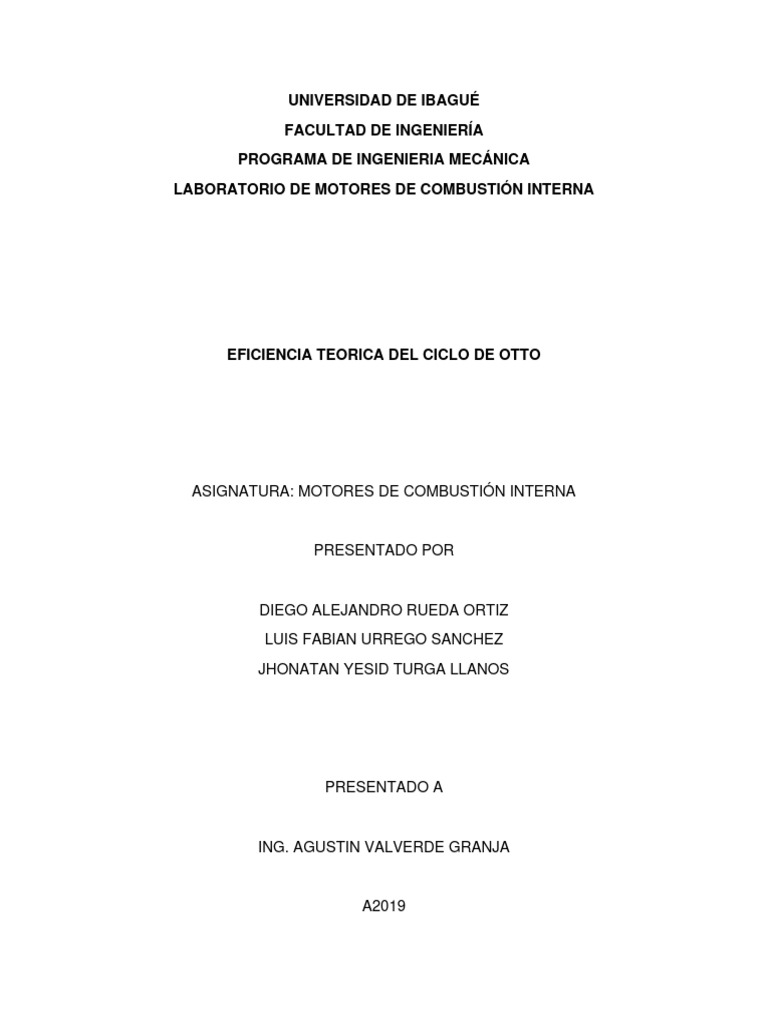 UNIVERSIDAD DE IBAGUÉ
FACULTAD DE INGENIERÍA
PROGRAMA DE INGENIERIA MECÁNICA
LABORATORIO DE MOTORES DE COMBUSTIÓN INTERNA

EFICIENCIA TEORICA DEL CICLO DE OTTO

ASIGNATURA: MOTORES DE COMBUSTIÓN INTERNA

PRESENTADO POR

DIEGO ALEJANDRO RUEDA ORTIZ
LUIS FABIAN URREGO SANCHEZ
JHONATAN YESID TURGA LLANOS

PRESENTADO A

ING. AGUSTIN VALVERDE GRANJA

A2019